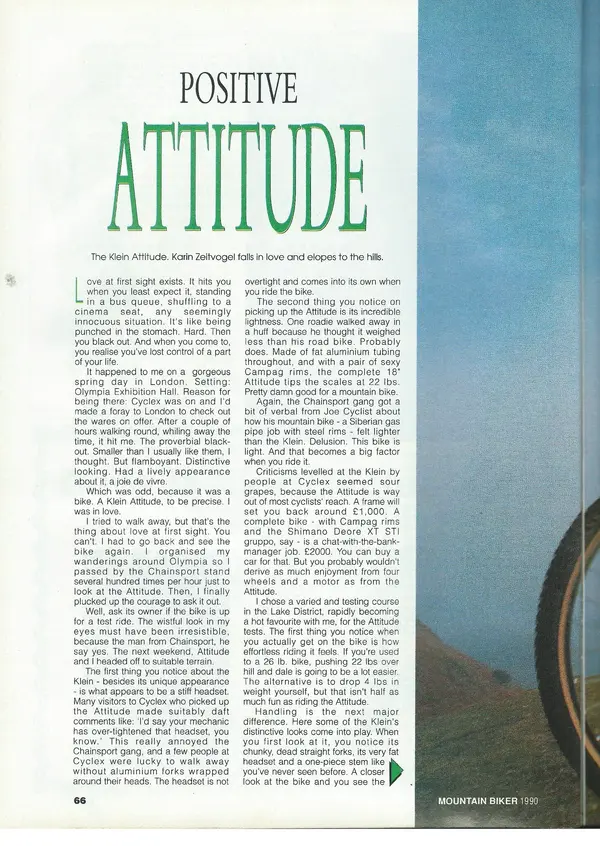 POSITIVE

ATTITUDE

The Klein Attitude. Karin Zeitvogel falls in love and elopes to the hills.

Love at first sight exists. It hits you when you least expect it, standing in a bus queue, shuffling to a cinema seat, any seemingly innocuous situation. It's like being punched in the stomach. Hard. Then you black out. And when you come to, you realise you've lost control of a part of your life.

It happened to me on a gorgeous spring day in London. Setting: Olympia Exhibition Hall. Reason for being there: Cyclex was on and I'd made a foray to London to check out the wares on offer. After a couple of hours walking round, whiling away the time, it hit me. The proverbial black-out. Smaller than I usually like them, I thought. But flamboyant. Distinctive looking. Had a lively appearance about it, a joie de vivre.

Which was odd, because it was a bike. A Klein Attitude, to be precise. I was in love.

I tried to walk away, but that's the thing about love at first sight. You can't. I had to go back and see the bike again. I organised my wanderings around Olympia so I passed by the Chainsport stand several hundred times per hour just to look at the Attitude. Then, I finally plucked up the courage to ask it out.

Well, ask its owner if the bike is up for a test ride. The wistful look in my eyes must have been irresistible, because the man from Chainsport, he say yes. The next weekend, Attitude and I headed off to suitable terrain.

The first thing you notice about the Klein - besides its unique appearance - is what appears to be a stiff headset. Many visitors to Cyclex who picked up the Attitude made suitably daft comments like: 'I'd say your mechanic has over-tightened that headset, you know.' This really annoyed the Chainsport gang, and a few people at Cyclex were lucky to walk away without aluminium forks wrapped around their heads. The headset is not overtight and comes into its own when you ride the bike.

The second thing you notice on picking up the Attitude is its incredible lightness. One roadie walked away in a huff because he thought it weighed less than his road bike. Probably does. Made of fat aluminium tubing throughout, and with a pair of sexy Campag rims, the complete 18" Attitude tips the scales at 22 lbs. Pretty damn good for a mountain bike.

Again, the Chainsport gang got a bit of verbal from Joe Cyclist about how his mountain bike - a Siberian gas pipe job with steel rims - felt lighter than the Klein. Delusion. This bike is light. And that becomes a big factor when you ride it.

Criticisms levelled at the Klein by people at Cyclex seemed sour grapes, because the Attitude is way out of most cyclists' reach. A frame will set you back around £1,000. A complete bike - with Campag rims and the Shimano Deore XT STI gruppo, say - is a chat-with-the-bank-manager job. £2000. You can buy a car for that. But you probably wouldn't derive as much enjoyment from four wheels and a motor as from the Attitude.

I chose a varied and testing course in the Lake District, rapidly becoming a hot favourite with me, for the Attitude tests. The first thing you notice when you actually get on the bike is how effortless riding it feels. If you're used to a 26 lb. bike, pushing 22 lbs over hill and dale is going to be a lot easier. The alternative is to drop 4 lbs in weight yourself, but that isn't half as much fun as riding the Attitude.

Handling is the next major difference. Here some of the Klein's distinctive looks come into play. When you first look at it, you notice its chunky, dead straight forks, its very fat headset and a one-piece stem like you've never seen before. A closer look at the bike and you see the

66

MOUNTAIN BIKER 1990